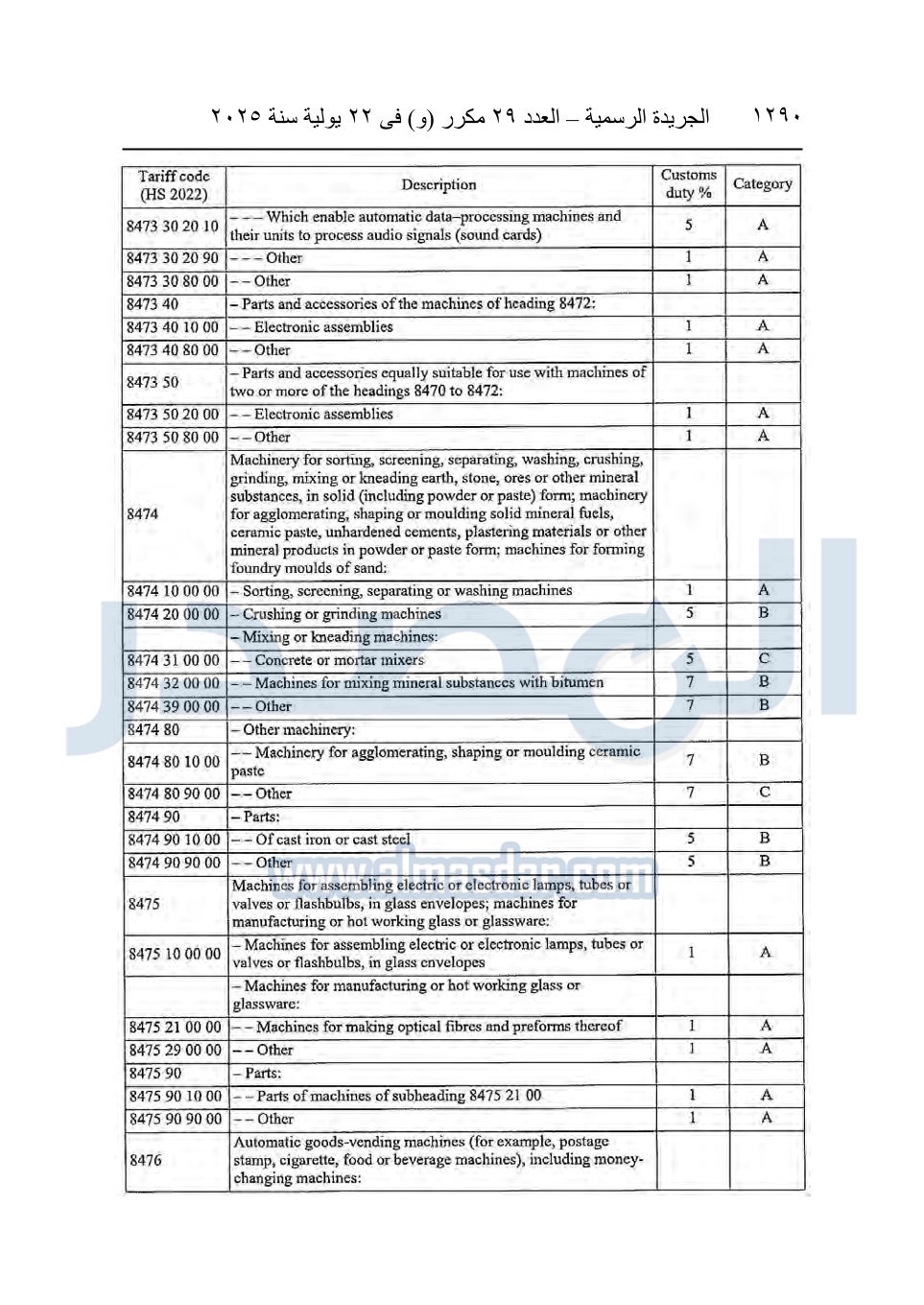 ١٢٩٠ الجريدة الرسمية – العدد ٢٩ مكرر (و) فى ٢٢ يولية سنة ٢٠٢٥

| Tariff code (HS 2022) | Description | Customs duty % | Category |
|---|---|---|---|
| 8473 30 20 10 | – – – Which enable automatic data–processing machines and their units to process audio signals (sound cards) | 5 | A |
| 8473 30 20 90 | – – – Other | 1 | A |
| 8473 30 80 00 | – – Other | 1 | A |
| 8473 40 | – Parts and accessories of the machines of heading 8472: | | |
| 8473 40 10 00 | – – Electronic assemblies | 1 | A |
| 8473 40 80 00 | – – Other | 1 | A |
| 8473 50 | – Parts and accessories equally suitable for use with machines of two or more of the headings 8470 to 8472: | | |
| 8473 50 20 00 | – – Electronic assemblies | 1 | A |
| 8473 50 80 00 | – – Other | 1 | A |
| 8474 | Machinery for sorting, screening, separating, washing, crushing, grinding, mixing or kneading earth, stone, ores or other mineral substances, in solid (including powder or paste) form; machinery for agglomerating, shaping or moulding solid mineral fuels, ceramic paste, unhardened cements, plastering materials or other mineral products in powder or paste form; machines for forming foundry moulds of sand: | | |
| 8474 10 00 00 | – Sorting, screening, separating or washing machines | 1 | A |
| 8474 20 00 00 | – Crushing or grinding machines | 5 | B |
| | – Mixing or kneading machines: | | |
| 8474 31 00 00 | – – Concrete or mortar mixers | 5 | C |
| 8474 32 00 00 | – – Machines for mixing mineral substances with bitumen | 7 | B |
| 8474 39 00 00 | – – Other | 7 | B |
| 8474 80 | – Other machinery: | | |
| 8474 80 10 00 | – – Machinery for agglomerating, shaping or moulding ceramic paste | 7 | B |
| 8474 80 90 00 | – – Other | 7 | C |
| 8474 90 | – Parts: | | |
| 8474 90 10 00 | – – Of cast iron or cast steel | 5 | B |
| 8474 90 90 00 | – – Other | 5 | B |
| 8475 | Machines for assembling electric or electronic lamps, tubes or valves or flashbulbs, in glass envelopes; machines for manufacturing or hot working glass or glassware: | | |
| 8475 10 00 00 | – Machines for assembling electric or electronic lamps, tubes or valves or flashbulbs, in glass envelopes | 1 | A |
| | – Machines for manufacturing or hot working glass or glassware: | | |
| 8475 21 00 00 | – – Machines for making optical fibres and preforms thereof | 1 | A |
| 8475 29 00 00 | – – Other | 1 | A |
| 8475 90 | – Parts: | | |
| 8475 90 10 00 | – – Parts of machines of subheading 8475 21 00 | 1 | A |
| 8475 90 90 00 | – – Other | 1 | A |
| 8476 | Automatic goods-vending machines (for example, postage stamp, cigarette, food or beverage machines), including money-changing machines: | | |

www.almasdar.com